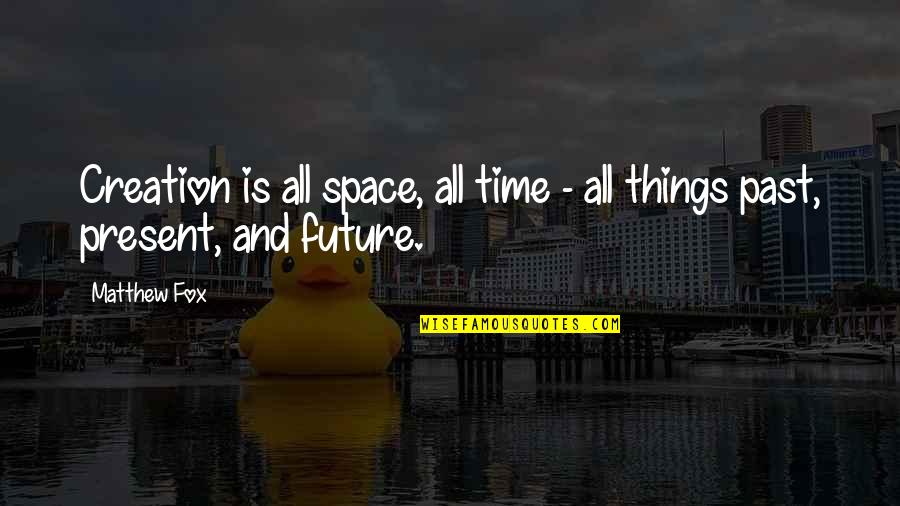 Creation is all space, all time - all things past, present, and future.

Matthew Fox

WISEFAMOUSQUOTES.COM